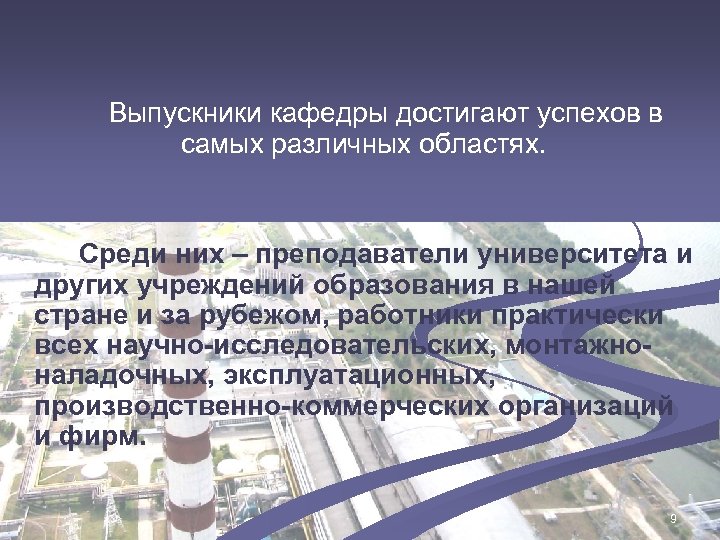 Выпускники кафедры достигают успехов в самых различных областях.

Среди них – преподаватели университета и других учреждений образования в нашей стране и за рубежом, работники практически всех научно-исследовательских, монтажно-наладочных, эксплуатационных, производственно-коммерческих организаций и фирм.

9